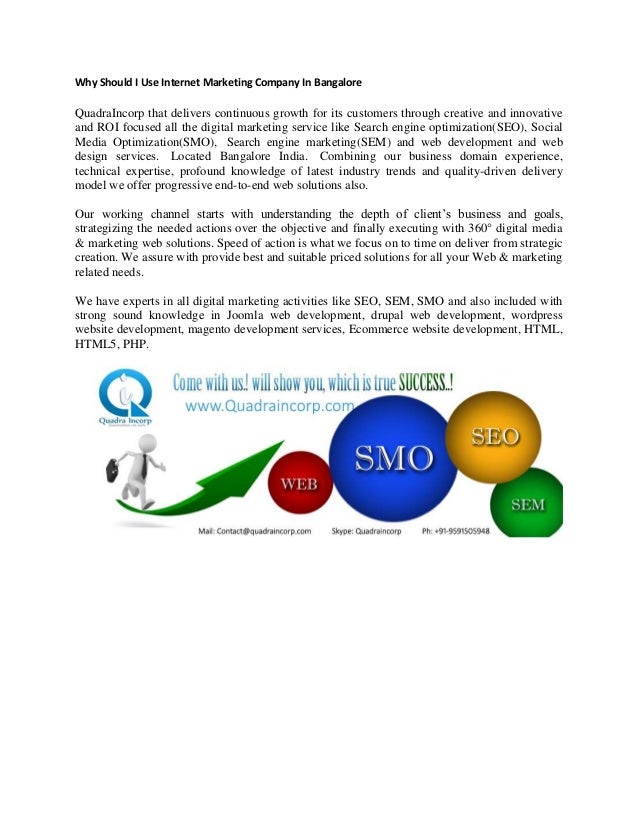 Why Should I Use Internet Marketing Company In Bangalore

QuadraIncorp that delivers continuous growth for its customers through creative and innovative and ROI focused all the digital marketing service like Search engine optimization(SEO), Social Media Optimization(SMO), Search engine marketing(SEM) and web development and web design services. Located Bangalore India. Combining our business domain experience, technical expertise, profound knowledge of latest industry trends and quality-driven delivery model we offer progressive end-to-end web solutions also.

Our working channel starts with understanding the depth of client's business and goals, strategizing the needed actions over the objective and finally executing with 360° digital media & marketing web solutions. Speed of action is what we focus on to time on deliver from strategic creation. We assure with provide best and suitable priced solutions for all your Web & marketing related needs.

We have experts in all digital marketing activities like SEO, SEM, SMO and also included with strong sound knowledge in Joomla web development, drupal web development, wordpress website development, magento development services, Ecommerce website development, HTML, HTML5, PHP.

Quadra Incorp

Come with us.! will show you, which is true SUCCESS..!

www.Quadraincorp.com

WEB

SMO

SEO

SEM

Mail: Contact@quadraincorp.com Skype: Quadraincorp Ph: +91-9591505948